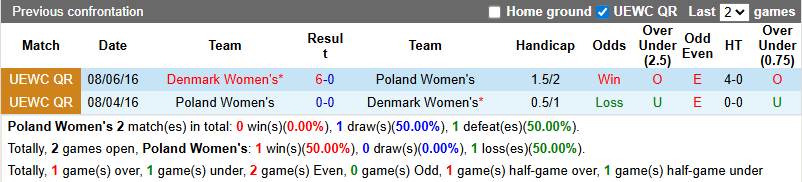 Previous confrontation Home ground UEWC QR Last 2 games

| Match | Date | Team | Result | Team | Handicap | Odds | Over Under (2.5) | Odd Even | HT | Over Under (0.75) |
|---|---|---|---|---|---|---|---|---|---|---|
| UEWC QR | 08/06/16 | Denmark Women's* | 6-0 | Poland Women's | 1.5/2 | Win | O | E | 4-0 | O |
| UEWC QR | 08/04/16 | Poland Women's | 0-0 | Denmark Women's* | 0.5/1 | Loss | U | E | 0-0 | U |

Poland Women's 2 match(es) in total: 0 win(s)(0.00%), 1 draw(s)(50.00%), 1 defeat(es)(50.00%).

Totally, 2 games open, Poland Women's: 1 win(s)(50.00%), 0 draw(s)(0.00%), 1 loss(es)(50.00%).

Totally, 1 game(s) over, 1 game(s) under, 2 game(s) Even, 0 game(s) Odd, 1 game(s) half-game over, 1 game(s) half-game under